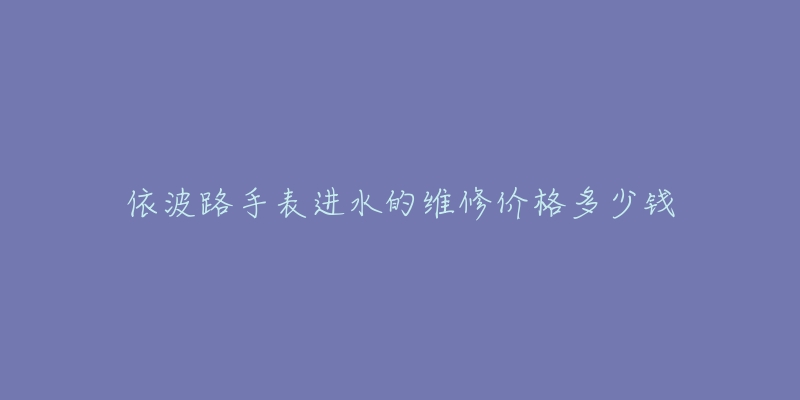 依波路手表进水的维修价格多少钱